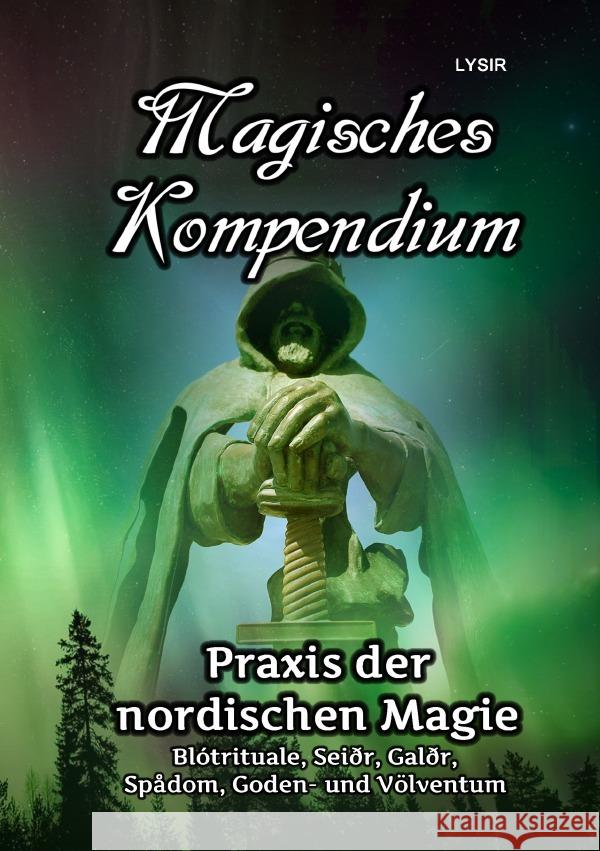 LYSIR

Magisches Kompendium

Praxis der nordischen Magie

Blótrituale, Seiðr, Galðr, Spådom, Goden- und Völventum